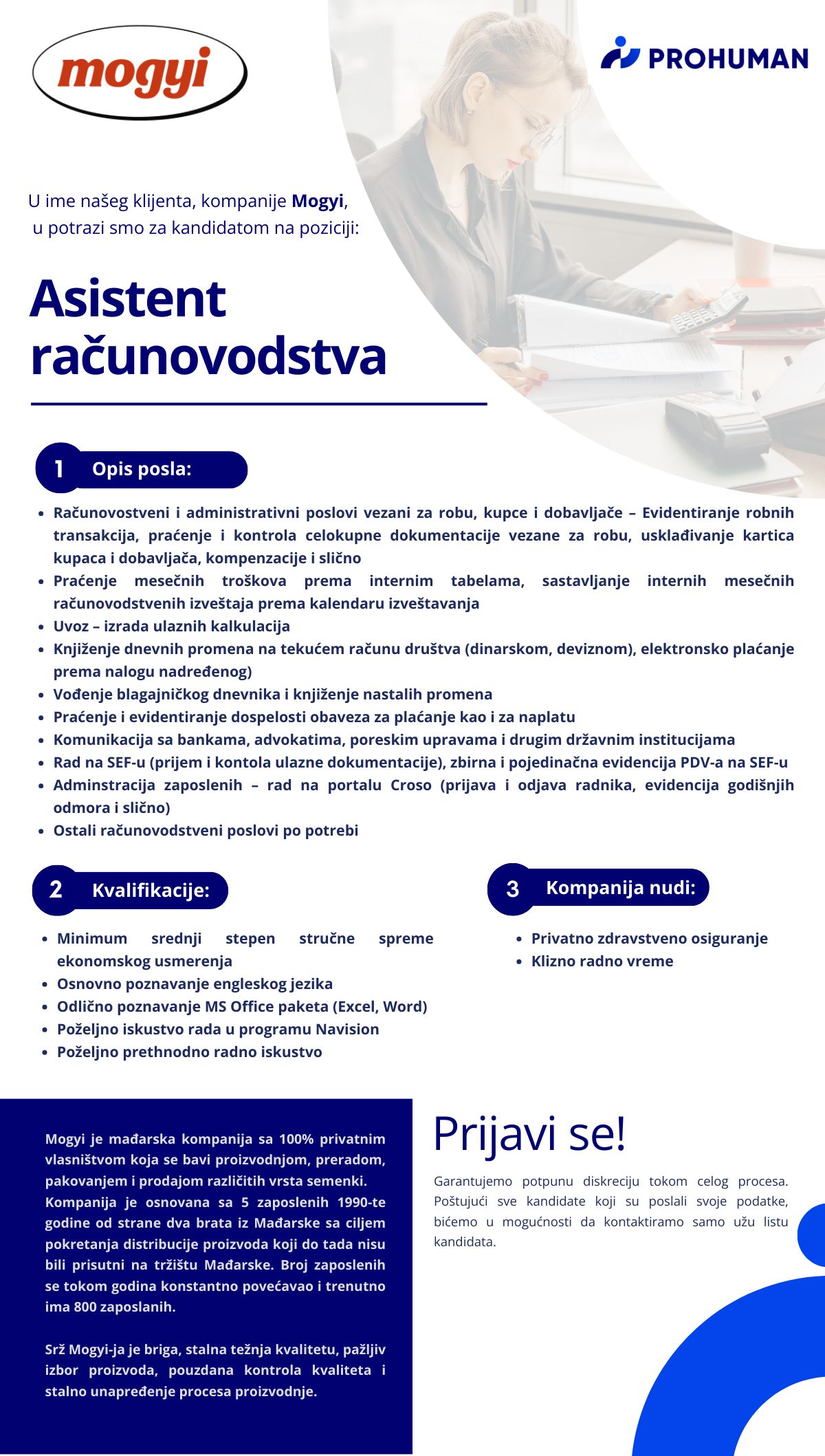 mogyi

PROHUMAN

U ime našeg klijenta, kompanije Mogyi, u potrazi smo za kandidatom na poziciji:

Asistent računovodstva

1 Opis posla:

- Računovostveni i administrativni poslovi vezani za robu, kupce i dobavljače – Evidentiranje robnih transakcija, praćenje i kontrola celokupne dokumentacije vezane za robu, usklađivanje kartica kupaca i dobavljača, kompenzacije i slično
- Praćenje mesečnih troškova prema internim tabelama, sastavljanje internih mesečnih računovodstvenih izveštaja prema kalendaru izveštavanja
- Uvoz – izrada ulaznih kalkulacija
- Knjiženje dnevnih promena na tekućem računu društva (dinarskom, deviznom), elektronsko plaćanje prema nalogu nadređenog)
- Vođenje blagajničkog dnevnika i knjiženje nastalih promena
- Praćenje i evidentiranje dospelosti obaveza za plaćanje kao i za naplatu
- Komunikacija sa bankama, advokatima, poreskim upravama i drugim državnim institucijama
- Rad na SEF-u (prijem i kontola ulazne dokumentacije), zbirna i pojedinačna evidencija PDV-a na SEF-u
- Adminstracija zaposlenih – rad na portalu Croso (prijava i odjava radnika, evidencija godišnjih odmora i slično)
- Ostali računovodstveni poslovi po potrebi

2 Kvalifikacije:

- Minimum srednji stepen stručne spreme ekonomskog usmerenja
- Osnovno poznavanje engleskog jezika
- Odlično poznavanje MS Office paketa (Excel, Word)
- Poželjno iskustvo rada u programu Navision
- Poželjno prethnodno radno iskustvo

3 Kompanija nudi:

- Privatno zdravstveno osiguranje
- Klizno radno vreme

Mogyi je mađarska kompanija sa 100% privatnim vlasništvom koja se bavi proizvodnjom, preradom, pakovanjem i prodajom različitih vrsta semenki. Kompanija je osnovana sa 5 zaposlenih 1990-te godine od strane dva brata iz Mađarske sa ciljem pokretanja distribucije proizvoda koji do tada nisu bili prisutni na tržištu Mađarske. Broj zaposlenih se tokom godina konstantno povećavao i trenutno ima 800 zaposlanih.

Srž Mogyi-ja je briga, stalna težnja kvalitetu, pažljiv izbor proizvoda, pouzdana kontrola kvaliteta i stalno unapređenje procesa proizvodnje.

Prijavi se!

Garantujemo potpunu diskreciju tokom celog procesa. Poštujući sve kandidate koji su poslali svoje podatke, bićemo u mogućnosti da kontaktiramo samo užu listu kandidata.